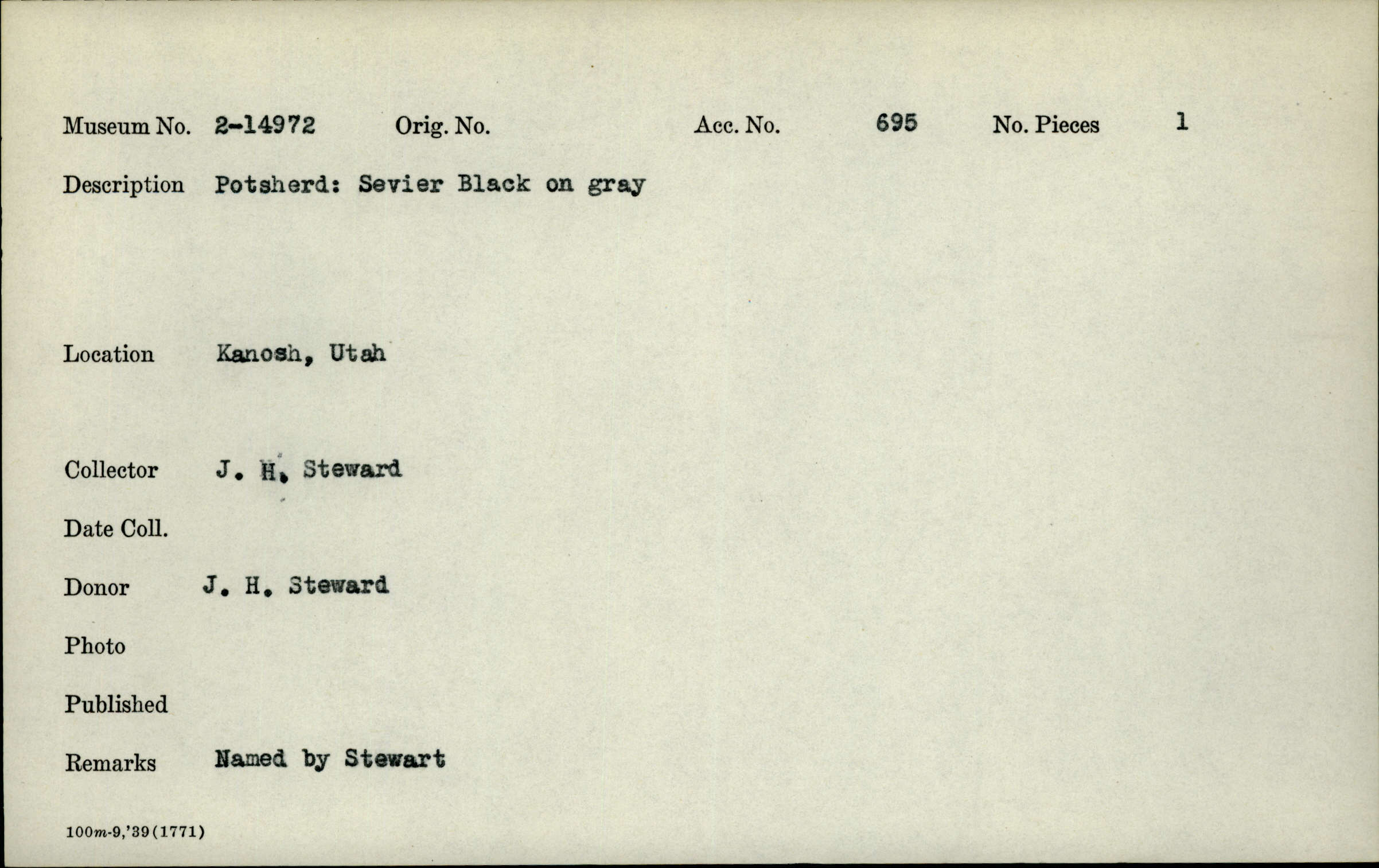 Museum No. 2-14972 Orig. No. Acc. No. 695 No. Pieces 1

Description Potsherd: Sevier Black on gray

Location Kanosh, Utah

Collector J. H. Steward

Date Coll.

Donor J. H. Steward

Photo

Published

Remarks Named by Stewart

100m-9,'39(1771)